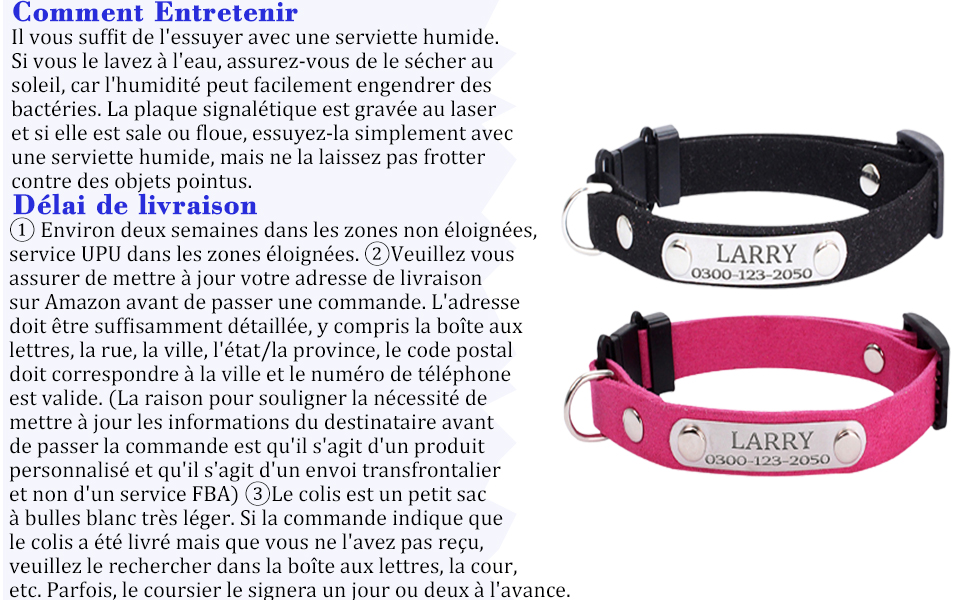 Comment Entretenir
Il vous suffit de l'essuyer avec une serviette humide. Si vous le lavez à l'eau, assurez-vous de le sécher au soleil, car l'humidité peut facilement engendrer des bactéries. La plaque signalétique est gravée au laser et si elle est sale ou floue, essuyez-la simplement avec une serviette humide, mais ne la laissez pas frotter contre des objets pointus.

Délai de livraison
① Environ deux semaines dans les zones non éloignées, service UPU dans les zones éloignées. ②Veuillez vous assurer de mettre à jour votre adresse de livraison sur Amazon avant de passer une commande. L'adresse doit être suffisamment détaillée, y compris la boîte aux lettres, la rue, la ville, l'état/la province, le code postal doit correspondre à la ville et le numéro de téléphone est valide. (La raison pour souligner la nécessité de mettre à jour les informations du destinataire avant de passer la commande est qu'il s'agit d'un produit personnalisé et qu'il s'agit d'un envoi transfrontalier et non d'un service FBA) ③Le colis est un petit sac à bulles blanc très léger. Si la commande indique que le colis a été livré mais que vous ne l'avez pas reçu, veuillez le rechercher dans la boîte aux lettres, la cour, etc. Parfois, le coursier le signera un jour ou deux à l'avance.

LARRY
0300-123-2050

LARRY
0300-123-2050